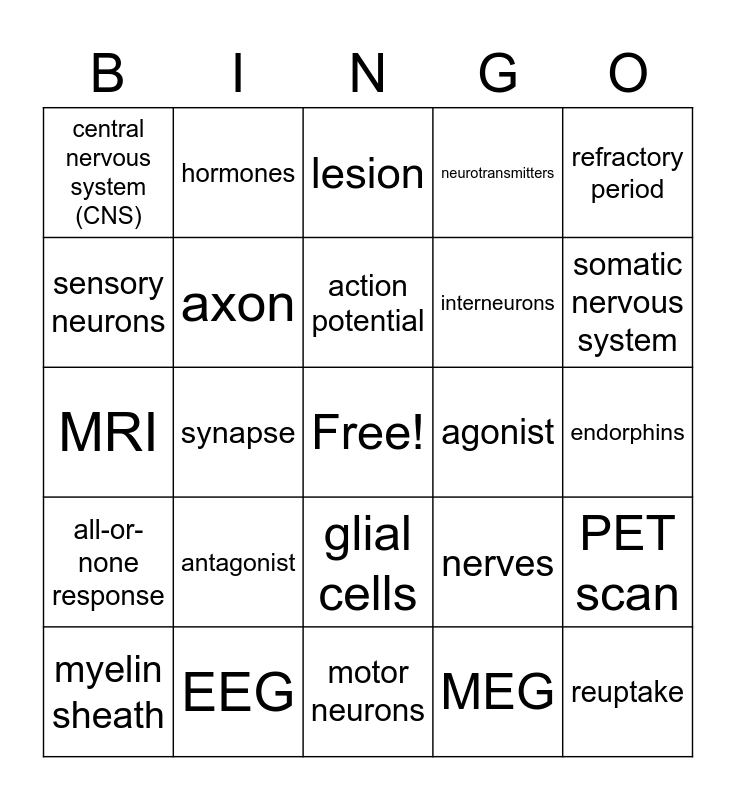 | B | I | N | G | O |
|---|---|---|---|---|
| central nervous system (CNS) | hormones | lesion | neurotransmitters | refractory period |
| sensory neurons | axon | action potential | interneurons | somatic nervous system |
| MRI | synapse | Free! | agonist | endorphins |
| all-or-none response | antagonist | glial cells | nerves | PET scan |
| myelin sheath | EEG | motor neurons | MEG | reuptake |